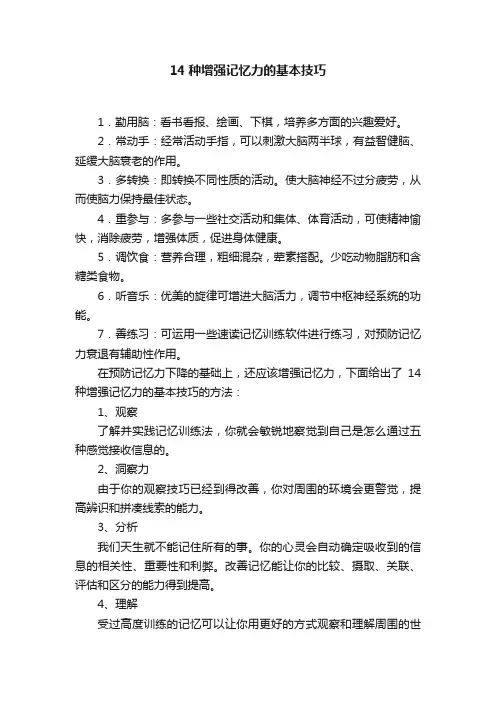 14 种增强记忆力的基本技巧

1．勤用脑：看书看报、绘画、下棋，培养多方面的兴趣爱好。

2．常动手：经常活动手指，可以刺激大脑两半球，有益智健脑、延缓大脑衰老的作用。

3．多转换：即转换不同性质的活动。使大脑神经不过分疲劳，从而使脑力保持最佳状态。

4．重参与：多参与一些社交活动和集体、体育活动，可使精神愉快，消除疲劳，增强体质，促进身体健康。

5．调饮食：营养合理，粗细混杂，荤素搭配。少吃动物脂肪和含糖类食物。

6．听音乐：优美的旋律可增进大脑活力，调节中枢神经系统的功能。

7．善练习：可运用一些速读记忆训练软件进行练习，对预防记忆力衰退有辅助性作用。

在预防记忆力下降的基础上，还应该增强记忆力，下面给出了 14 种增强记忆力的基本技巧的方法：

1、观察

了解并实践记忆训练法，你就会敏锐地察觉到自己是怎么通过五种感觉接收信息的。

2、洞察力

由于你的观察技巧已经到得改善，你对周围的环境会更警觉，提高辨识和拼凑线索的能力。

3、分析

我们天生就不能记住所有的事。你的心灵会自动确定吸收到的信息的相关性、重要性和利弊。改善记忆能让你的比较、摄取、关联、评估和区分的能力得到提高。

4、理解

受过高度训练的记忆可以让你用更好的方式观察和理解周围的世